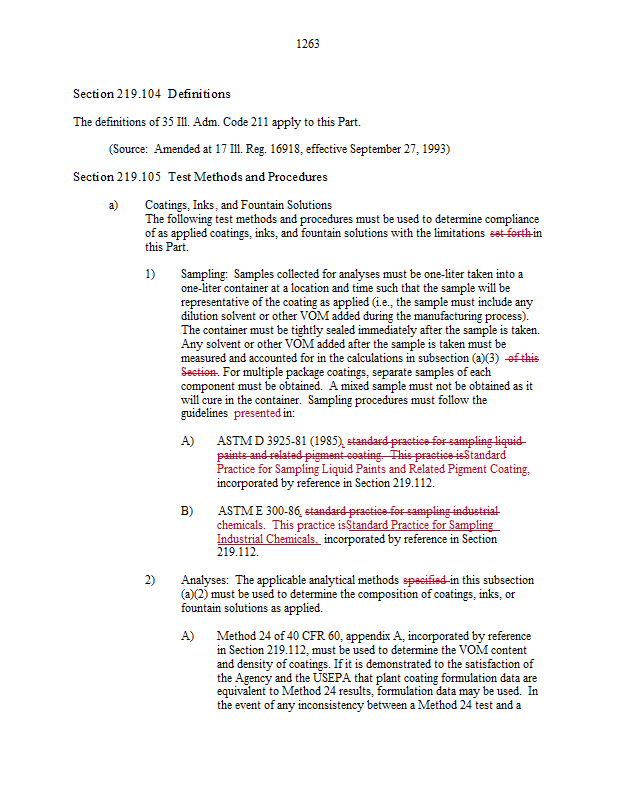 1263

Section 219.104 Definitions

The definitions of 35 Ill. Adm. Code 211 apply to this Part.

(Source: Amended at 17 Ill. Reg. 16918, effective September 27, 1993)

Section 219.105 Test Methods and Procedures

a) Coatings, Inks, and Fountain Solutions
The following test methods and procedures must be used to determine compliance of as applied coatings, inks, and fountain solutions with the limitations set forth in this Part.

1) Sampling: Samples collected for analyses must be one-liter taken into a one-liter container at a location and time such that the sample will be representative of the coating as applied (i.e., the sample must include any dilution solvent or other VOM added during the manufacturing process). The container must be tightly sealed immediately after the sample is taken. Any solvent or other VOM added after the sample is taken must be measured and accounted for in the calculations in subsection (a)(3) of this Section. For multiple package coatings, separate samples of each component must be obtained. A mixed sample must not be obtained as it will cure in the container. Sampling procedures must follow the guidelines presented in:

A) ASTM D 3925-81 (1985), standard practice for sampling liquid paints and related pigment coating. This practice isStandard Practice for Sampling Liquid Paints and Related Pigment Coating, incorporated by reference in Section 219.112.

B) ASTM E 300-86, standard practice for sampling industrial chemicals. This practice isStandard Practice for Sampling Industrial Chemicals, incorporated by reference in Section 219.112.

2) Analyses: The applicable analytical methods specified in this subsection (a)(2) must be used to determine the composition of coatings, inks, or fountain solutions as applied.

A) Method 24 of 40 CFR 60, appendix A, incorporated by reference in Section 219.112, must be used to determine the VOM content and density of coatings. If it is demonstrated to the satisfaction of the Agency and the USEPA that plant coating formulation data are equivalent to Method 24 results, formulation data may be used. In the event of any inconsistency between a Method 24 test and a